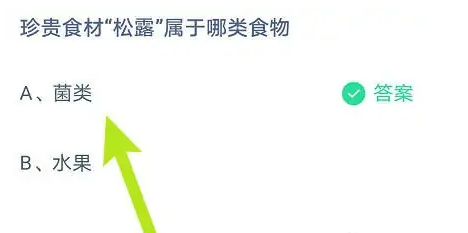 珍贵食材“松露”属于哪类食物

A、菌类

答案

B、水果